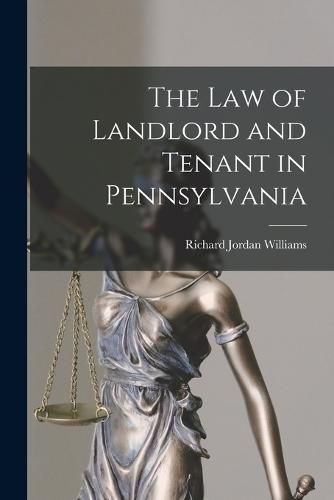 The Law of Landlord and Tenant in Pennsylvania

Richard Jordan Williams